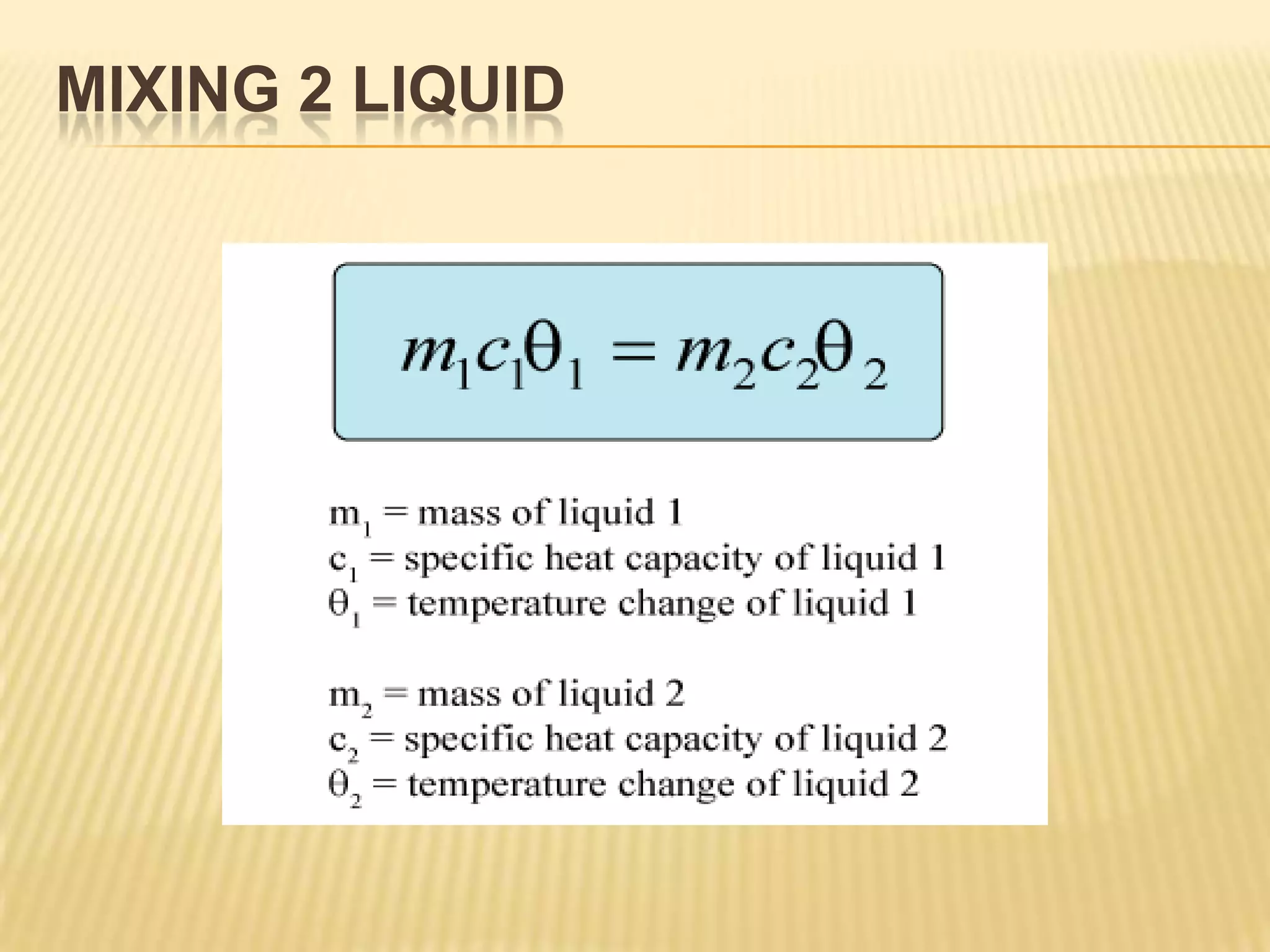 MIXING 2 LIQUID

$m_1c_1\theta_1 = m_2c_2\theta_2$

$m_1$ = mass of liquid 1
$c_1$ = specific heat capacity of liquid 1
$\theta_1$ = temperature change of liquid 1

$m_2$ = mass of liquid 2
$c_2$ = specific heat capacity of liquid 2
$\theta_2$ = temperature change of liquid 2